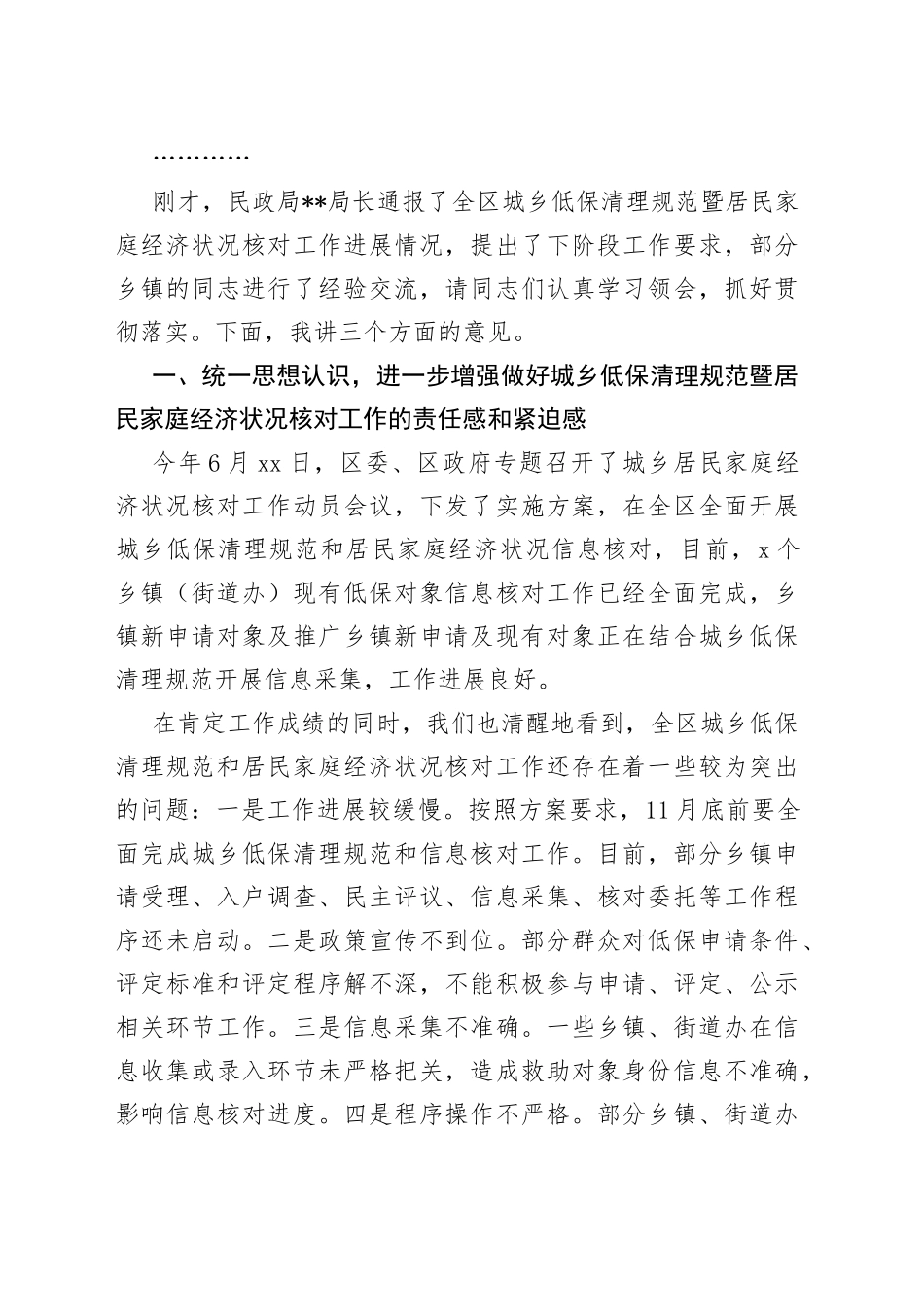 …………

刚才，民政局**局长通报了全区城乡低保清理规范暨居民家庭经济状况核对工作进展情况，提出了下阶段工作要求，部分乡镇的同志进行了经验交流，请同志们认真学习领会，抓好贯彻落实。下面，我讲三个方面的意见。

一、统一思想认识，进一步增强做好城乡低保清理规范暨居民家庭经济状况核对工作的责任感和紧迫感

今年6月xx日，区委、区政府专题召开了城乡居民家庭经济状况核对工作动员会议，下发了实施方案，在全区全面开展城乡低保清理规范和居民家庭经济状况信息核对，目前，x个乡镇（街道办）现有低保对象信息核对工作已经全面完成，乡镇新申请对象及推广乡镇新申请及现有对象正在结合城乡低保清理规范开展信息采集，工作进展良好。

在肯定工作成绩的同时，我们也清醒地看到，全区城乡低保清理规范和居民家庭经济状况核对工作还存在着一些较为突出的问题：一是工作进展较缓慢。按照方案要求，11月底前要全面完成城乡低保清理规范和信息核对工作。目前，部分乡镇申请受理、入户调查、民主评议、信息采集、核对委托等工作程序还未启动。二是政策宣传不到位。部分群众对低保申请条件、评定标准和评定程序解不深，不能积极参与申请、评定、公示相关环节工作。三是信息采集不准确。一些乡镇、街道办在信息收集或录入环节未严格把关，造成救助对象身份信息不准确，影响信息核对进度。四是程序操作不严格。部分乡镇、街道办